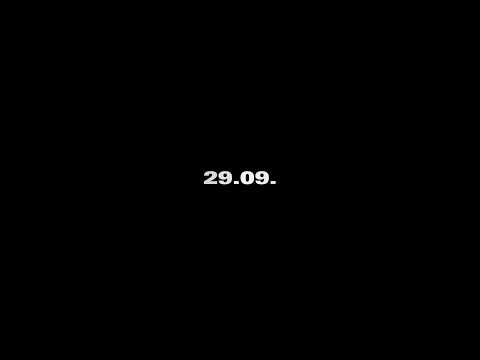 29.09.